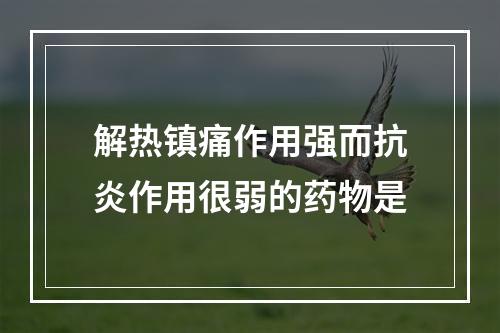 解热镇痛作用强而抗炎作用很弱的药物是